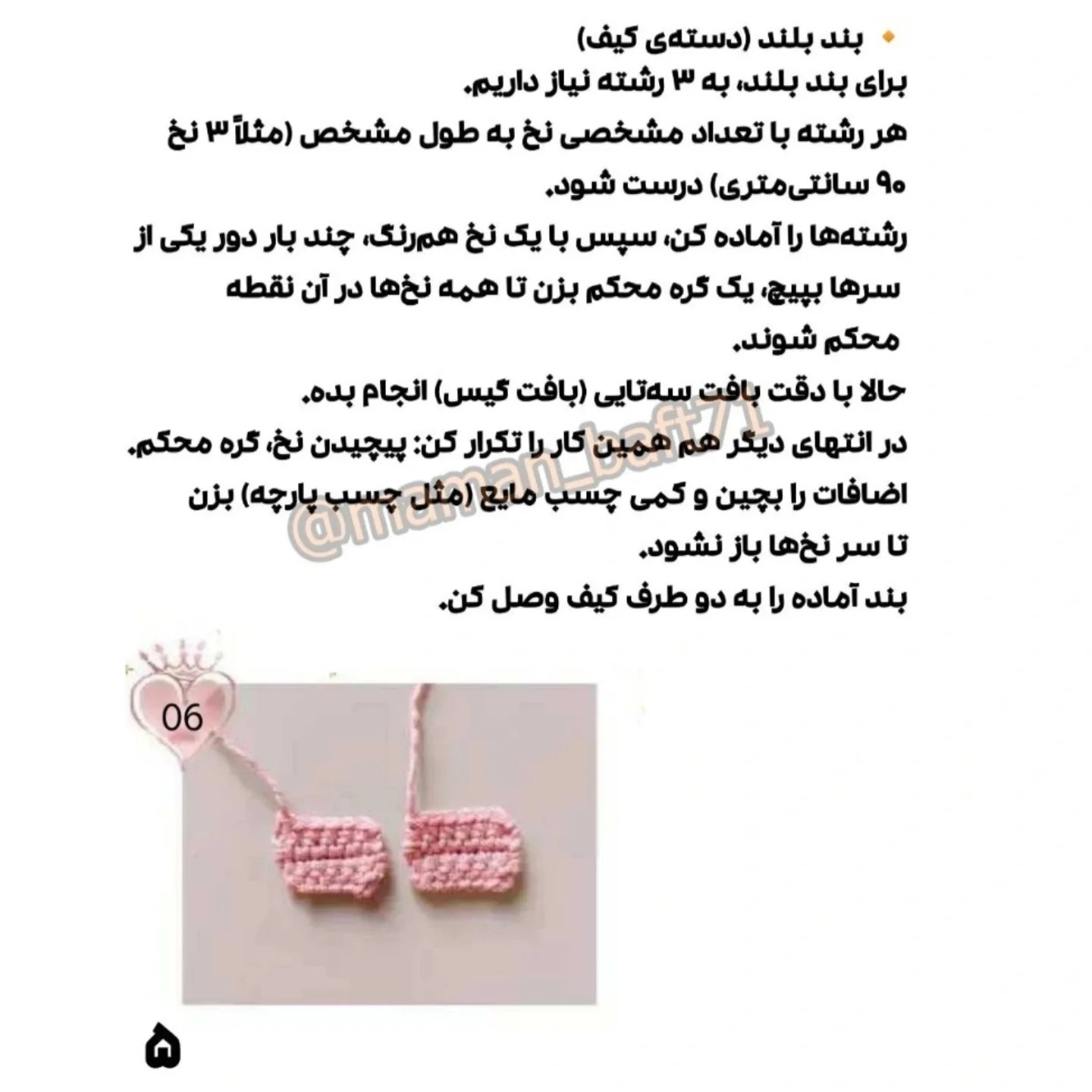 بند بلند (دسته‌ی کیف)
برای بند بلند، به ۳ رشته نیاز داریم.
هر رشته با تعداد مشخصی نخ به طول مشخص (مثلاً ۳ نخ ۹۰ سانتی‌متری) درست شود.
رشته‌ها را آماده کن، سپس با یک نخ هم‌رنگ، چند بار دور یکی از سرها بپیچ، یک گره محکم بزن تا همه نخ‌ها در آن نقطه محکم شوند.
حالا با دقت بافت سه‌تایی (بافت گیس) انجام بده.
در انتهای دیگر هم همین کار را تکرار کن: پیچیدن نخ، گره محکم.
اضافات را بچین و کمی چسب مایع (مثل چسب پارچه) بزن تا سر نخ‌ها باز نشود.
بند آماده را به دو طرف کیف وصل کن.

@maman_baft71

06

۵